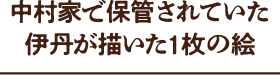 中村家で保管されていた
伊丹が描いた1枚の絵